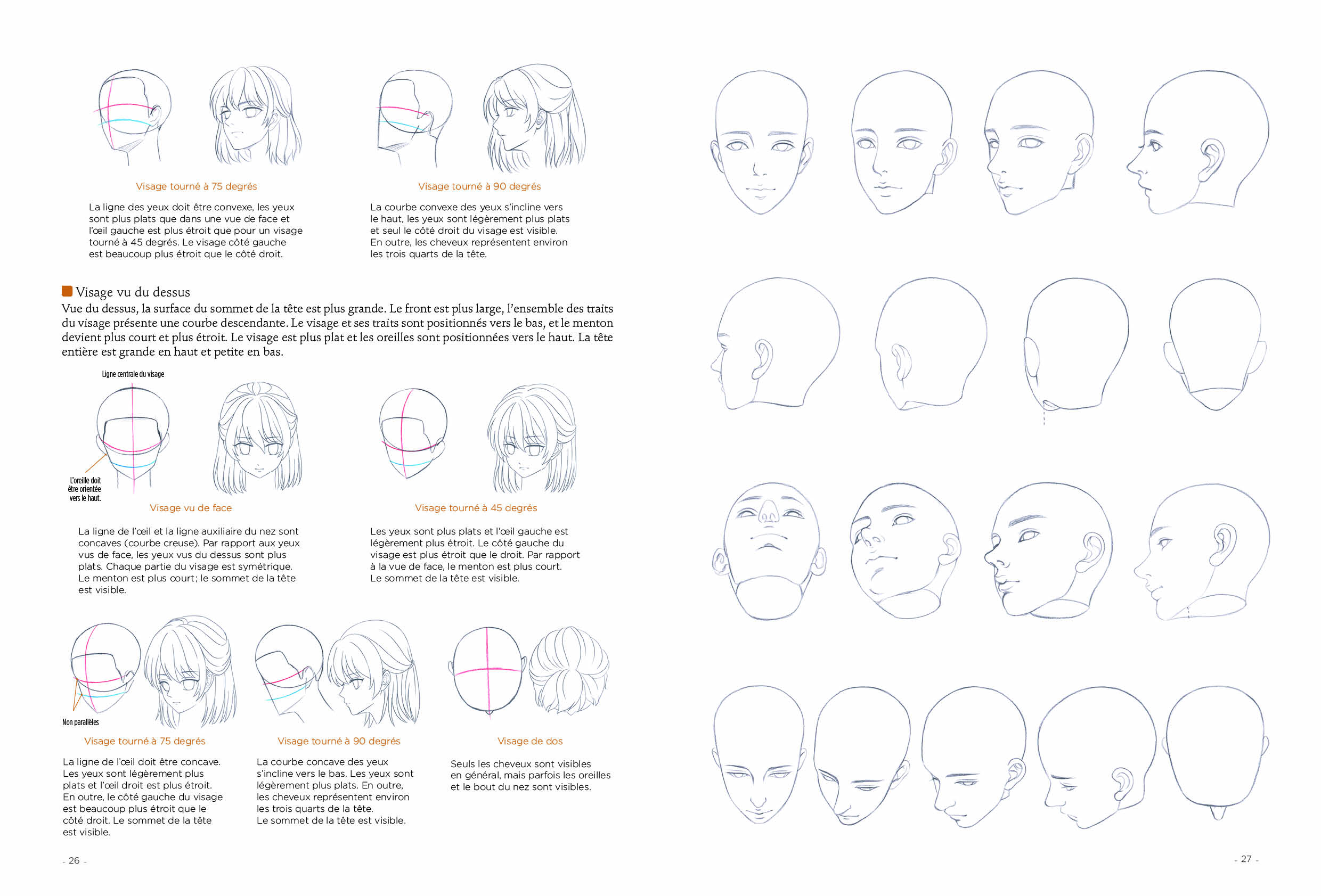 Visage tourné à 75 degrés

La ligne des yeux doit être convexe, les yeux sont plus plats que dans une vue de face et l'œil gauche est plus étroit que pour un visage tourné à 45 degrés. Le visage côté gauche est beaucoup plus étroit que le côté droit.

Visage tourné à 90 degrés

La courbe convexe des yeux s'incline vers le haut, les yeux sont légèrement plus plats et seul le côté droit du visage est visible. En outre, les cheveux représentent environ les trois quarts de la tête.

Visage vu du dessus

Vue du dessus, la surface du sommet de la tête est plus grande. Le front est plus large, l'ensemble des traits du visage présente une courbe descendante. Le visage et ses traits sont positionnés vers le bas, et le menton devient plus court et plus étroit. Le visage est plus plat et les oreilles sont positionnées vers le haut. La tête entière est grande en haut et petite en bas.

Ligne centrale du visage

L'oreille doit être orientée vers le haut.

Visage vu de face

La ligne de l'œil et la ligne auxiliaire du nez sont concaves (courbe creuse). Par rapport aux yeux vus de face, les yeux vus du dessus sont plus plats. Chaque partie du visage est symétrique. Le menton est plus court; le sommet de la tête est visible.

Visage tourné à 45 degrés

Les yeux sont plus plats et l'œil gauche est légèrement plus étroit. Le côté gauche du visage est plus étroit que le droit. Par rapport à la vue de face, le menton est plus court. Le sommet de la tête est visible.

Non parallèles

Visage tourné à 75 degrés

La ligne de l'œil doit être concave. Les yeux sont légèrement plus plats et l'œil droit est plus étroit. En outre, le côté gauche du visage est beaucoup plus étroit que le côté droit. Le sommet de la tête est visible.

Visage tourné à 90 degrés

La courbe concave des yeux s'incline vers le bas. Les yeux sont légèrement plus plats. En outre, les cheveux représentent environ les trois quarts de la tête. Le sommet de la tête est visible.

Visage de dos

Seuls les cheveux sont visibles en général, mais parfois les oreilles et le bout du nez sont visibles.

- 26 -

- 27 -